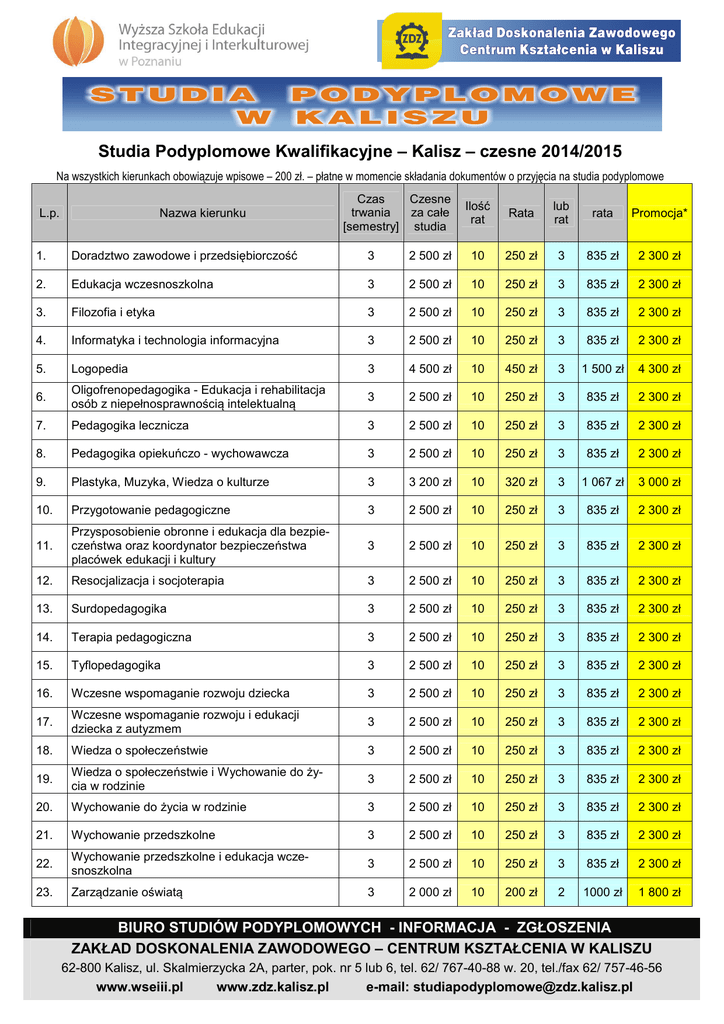 Wyższa Szkoła Edukacji Integracyjnej i Interkulturowej w Poznaniu

ZDZ

Zakład Doskonalenia Zawodowego
Centrum Kształcenia w Kaliszu

STUDIA PODYPLOMOWE W KALISZU

Studia Podyplomowe Kwalifikacyjne – Kalisz – czesne 2014/2015

Na wszystkich kierunkach obowiązuje wpisowe – 200 zł. – płatne w momencie składania dokumentów o przyjęcia na studia podyplomowe

| L.p. | Nazwa kierunku | Czas trwania [semestry] | Czesne za całe studia | Ilość rat | Rata | lub rat | rata | Promocja* |
|---|---|---|---|---|---|---|---|---|
| 1. | Doradztwo zawodowe i przedsiębiorczość | 3 | 2 500 zł | 10 | 250 zł | 3 | 835 zł | 2 300 zł |
| 2. | Edukacja wczesnoszkolna | 3 | 2 500 zł | 10 | 250 zł | 3 | 835 zł | 2 300 zł |
| 3. | Filozofia i etyka | 3 | 2 500 zł | 10 | 250 zł | 3 | 835 zł | 2 300 zł |
| 4. | Informatyka i technologia informacyjna | 3 | 2 500 zł | 10 | 250 zł | 3 | 835 zł | 2 300 zł |
| 5. | Logopedia | 3 | 4 500 zł | 10 | 450 zł | 3 | 1 500 zł | 4 300 zł |
| 6. | Oligofrenopedagogika - Edukacja i rehabilitacja osób z niepełnosprawnością intelektualną | 3 | 2 500 zł | 10 | 250 zł | 3 | 835 zł | 2 300 zł |
| 7. | Pedagogika lecznicza | 3 | 2 500 zł | 10 | 250 zł | 3 | 835 zł | 2 300 zł |
| 8. | Pedagogika opiekuńczo - wychowawcza | 3 | 2 500 zł | 10 | 250 zł | 3 | 835 zł | 2 300 zł |
| 9. | Plastyka, Muzyka, Wiedza o kulturze | 3 | 3 200 zł | 10 | 320 zł | 3 | 1 067 zł | 3 000 zł |
| 10. | Przygotowanie pedagogiczne | 3 | 2 500 zł | 10 | 250 zł | 3 | 835 zł | 2 300 zł |
| 11. | Przysposobienie obronne i edukacja dla bezpieczeństwa oraz koordynator bezpieczeństwa placówek edukacji i kultury | 3 | 2 500 zł | 10 | 250 zł | 3 | 835 zł | 2 300 zł |
| 12. | Resocjalizacja i socjoterapia | 3 | 2 500 zł | 10 | 250 zł | 3 | 835 zł | 2 300 zł |
| 13. | Surdopedagogika | 3 | 2 500 zł | 10 | 250 zł | 3 | 835 zł | 2 300 zł |
| 14. | Terapia pedagogiczna | 3 | 2 500 zł | 10 | 250 zł | 3 | 835 zł | 2 300 zł |
| 15. | Tyflopedagogika | 3 | 2 500 zł | 10 | 250 zł | 3 | 835 zł | 2 300 zł |
| 16. | Wczesne wspomaganie rozwoju dziecka | 3 | 2 500 zł | 10 | 250 zł | 3 | 835 zł | 2 300 zł |
| 17. | Wczesne wspomaganie rozwoju i edukacji dziecka z autyzmem | 3 | 2 500 zł | 10 | 250 zł | 3 | 835 zł | 2 300 zł |
| 18. | Wiedza o społeczeństwie | 3 | 2 500 zł | 10 | 250 zł | 3 | 835 zł | 2 300 zł |
| 19. | Wiedza o społeczeństwie i Wychowanie do życia w rodzinie | 3 | 2 500 zł | 10 | 250 zł | 3 | 835 zł | 2 300 zł |
| 20. | Wychowanie do życia w rodzinie | 3 | 2 500 zł | 10 | 250 zł | 3 | 835 zł | 2 300 zł |
| 21. | Wychowanie przedszkolne | 3 | 2 500 zł | 10 | 250 zł | 3 | 835 zł | 2 300 zł |
| 22. | Wychowanie przedszkolne i edukacja wczesnoszkolna | 3 | 2 500 zł | 10 | 250 zł | 3 | 835 zł | 2 300 zł |
| 23. | Zarządzanie oświatą | 3 | 2 000 zł | 10 | 200 zł | 2 | 1000 zł | 1 800 zł |

BIURO STUDIÓW PODYPLOMOWYCH - INFORMACJA - ZGŁOSZENIA

ZAKŁAD DOSKONALENIA ZAWODOWEGO – CENTRUM KSZTAŁCENIA W KALISZU

62-800 Kalisz, ul. Skalmierzycka 2A, parter, pok. nr 5 lub 6, tel. 62/ 767-40-88 w. 20, tel./fax 62/ 757-46-56

www.wseiii.pl www.zdz.kalisz.pl e-mail: studiapodyplomowe@zdz.kalisz.pl